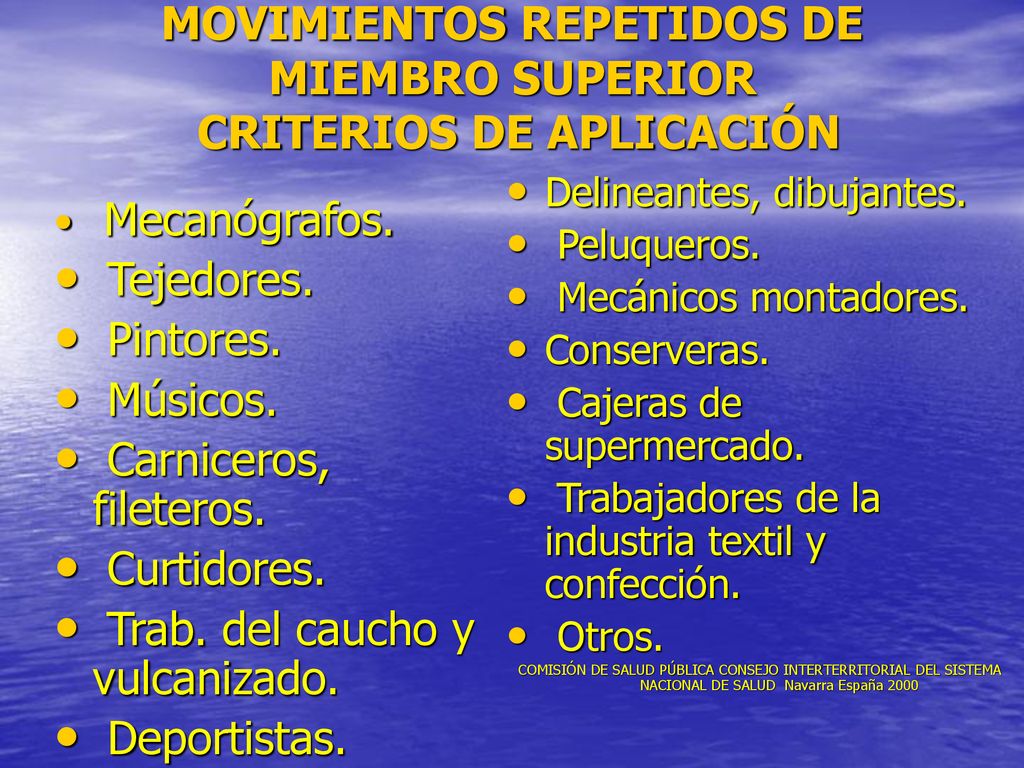 MOVIMIENTOS REPETIDOS DE MIEMBRO SUPERIOR
CRITERIOS DE APLICACIÓN

• Mecanógrafos.
• Tejedores.
• Pintores.
• Músicos.
• Carniceros, fileteros.
• Curtidores.
• Trab. del caucho y vulcanizado.
• Deportistas.

• Delineantes, dibujantes.
• Peluqueros.
• Mecánicos montadores.
• Conserveras.
• Cajeras de supermercado.
• Trabajadores de la industria textil y confección.
• Otros.

COMISIÓN DE SALUD PÚBLICA CONSEJO INTERTERRITORIAL DEL SISTEMA NACIONAL DE SALUD Navarra España 2000